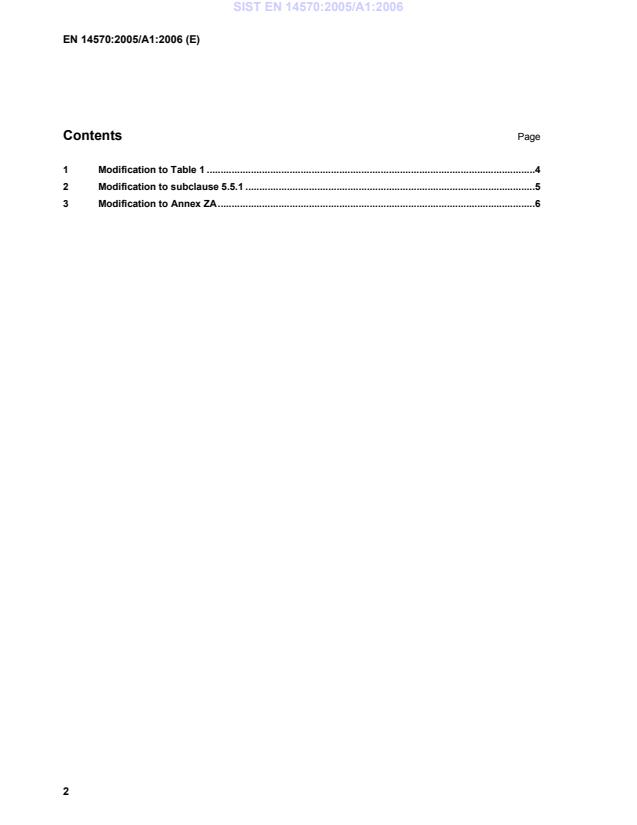 SIST EN 14570:2005/A1:2006

EN 14570:2005/A1:2006 (E)

Contents Page

1 Modification to Table 1 ....................................................................................................................4
2 Modification to subclause 5.5.1 .......................................................................................................5
3 Modification to Annex ZA.................................................................................................................6

2